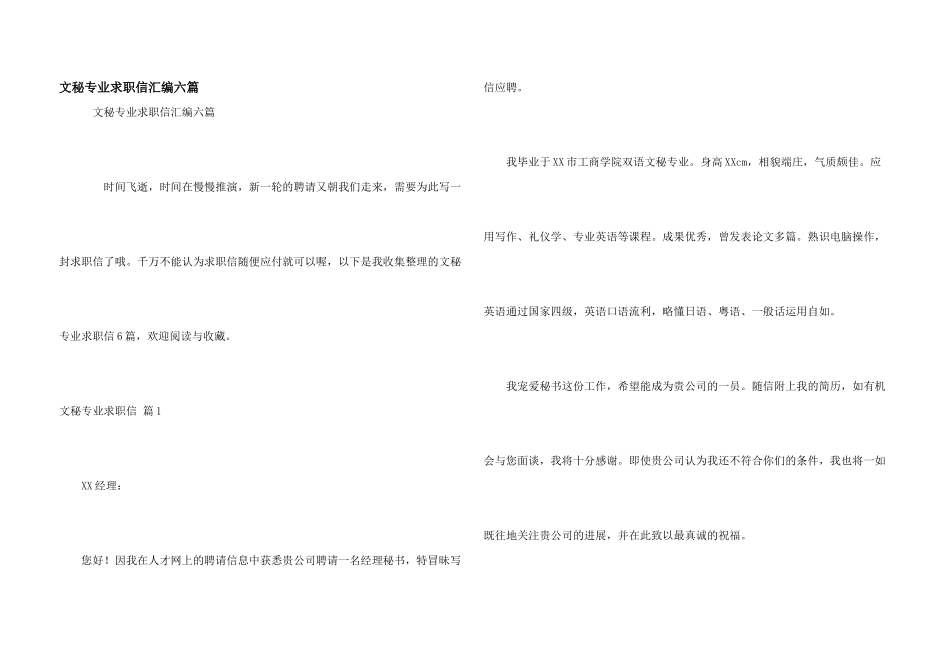 文秘专业求职信汇编六篇

文秘专业求职信汇编六篇

时间飞逝，时间在慢慢推演，新一轮的聘请又朝我们走来，需要为此写一封求职信了哦。千万不能认为求职信随便应付就可以喔，以下是我收集整理的文秘专业求职信6篇，欢迎阅读与收藏。

文秘专业求职信 篇1

XX经理：

您好！因我在人才网上的聘请信息中获悉贵公司聘请一名经理秘书，特冒昧写信应聘。

我毕业于XX市工商学院双语文秘专业。身高XXcm，相貌端庄，气质颇佳。应用写作、礼仪学、专业英语等课程。成果优秀，曾发表论文多篇。熟识电脑操作，英语通过国家四级，英语口语流利，略懂日语、粤语、一般话运用自如。

我宠爱秘书这份工作，希望能成为贵公司的一员。随信附上我的简历，如有机会与您面谈，我将十分感谢。即使贵公司认为我还不符合你们的条件，我也将一如既往地关注贵公司的进展，并在此致以最真诚的祝福。